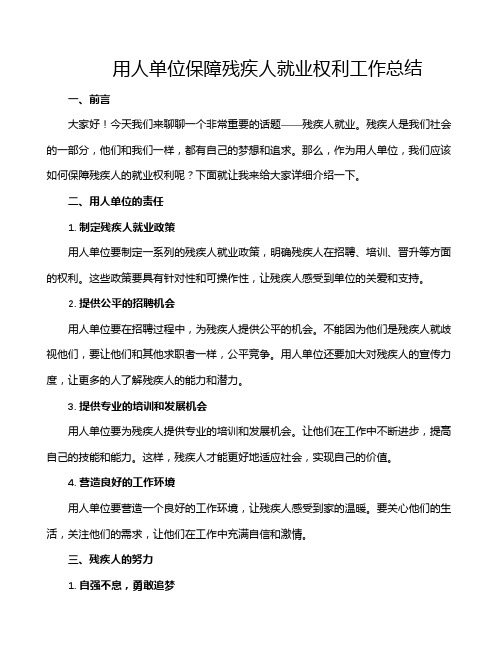 用人单位保障残疾人就业权利工作总结

一、前言

大家好！今天我们来聊聊一个非常重要的话题——残疾人就业。残疾人是我们社会的一部分，他们和我们一样，都有自己的梦想和追求。那么，作为用人单位，我们应该如何保障残疾人的就业权利呢？下面就让我来给大家详细介绍一下。

二、用人单位的责任

1. 制定残疾人就业政策

用人单位要制定一系列的残疾人就业政策，明确残疾人在招聘、培训、晋升等方面的权利。这些政策要具有针对性和可操作性，让残疾人感受到单位的关爱和支持。

2. 提供公平的招聘机会

用人单位要在招聘过程中，为残疾人提供公平的机会。不能因为他们是残疾人就歧视他们，要让他们和其他求职者一样，公平竞争。用人单位还要加大对残疾人的宣传力度，让更多的人了解残疾人的能力和潜力。

3. 提供专业的培训和发展机会

用人单位要为残疾人提供专业的培训和发展机会。让他们在工作中不断进步，提高自己的技能和能力。这样，残疾人才能更好地适应社会，实现自己的价值。

4. 营造良好的工作环境

用人单位要营造一个良好的工作环境，让残疾人感受到家的温暖。要关心他们的生活，关注他们的需求，让他们在工作中充满自信和激情。

三、残疾人的努力

1. 自强不息，勇敢追梦